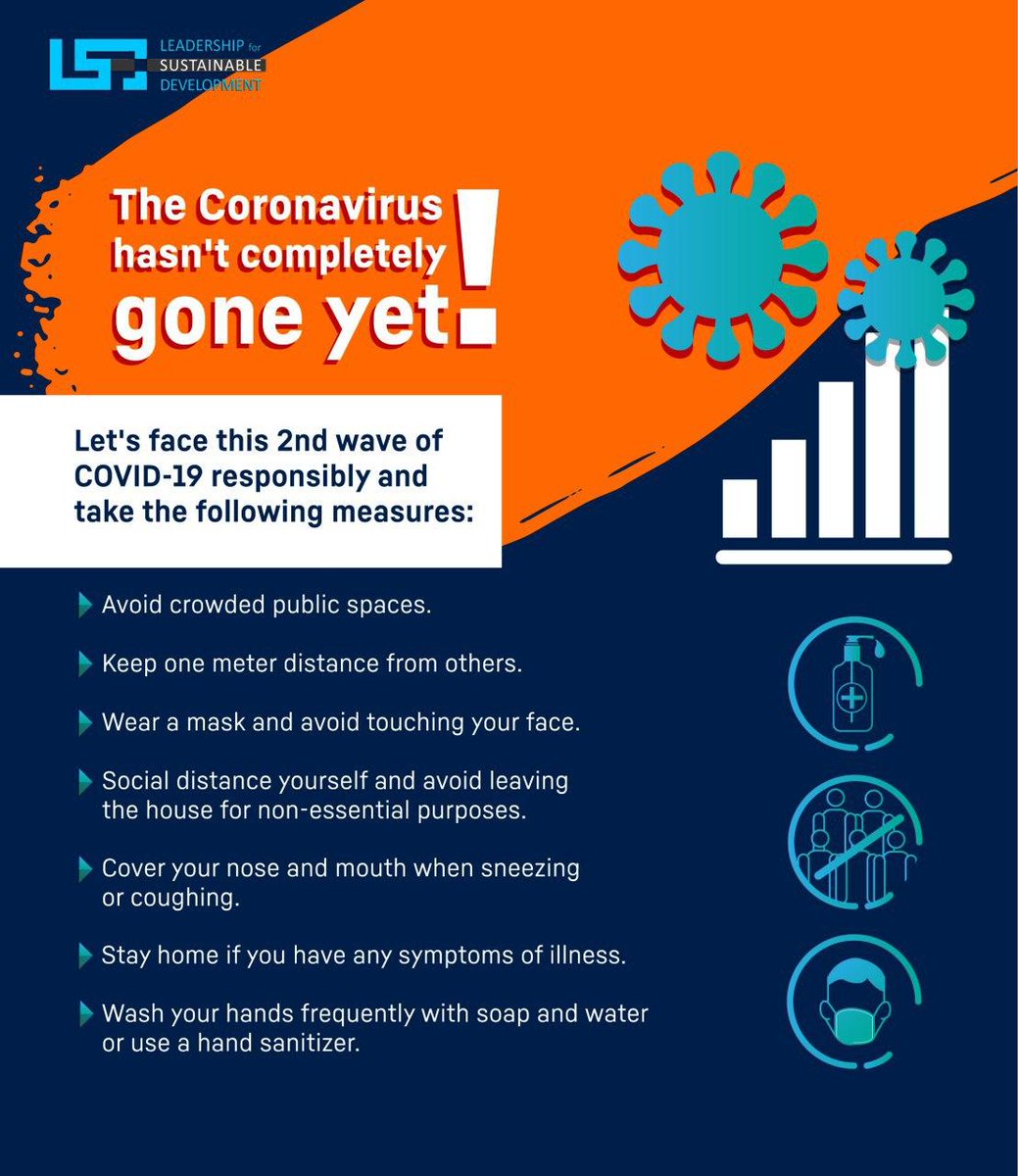 LSD LEADERSHIP for SUSTAINABLE DEVELOPMENT

The Coronavirus hasn't completely gone yet!

Let's face this 2nd wave of COVID-19 responsibly and take the following measures:

Avoid crowded public spaces.

Keep one meter distance from others.

Wear a mask and avoid touching your face.

Social distance yourself and avoid leaving the house for non-essential purposes.

Cover your nose and mouth when sneezing or coughing.

Stay home if you have any symptoms of illness.

Wash your hands frequently with soap and water or use a hand sanitizer.